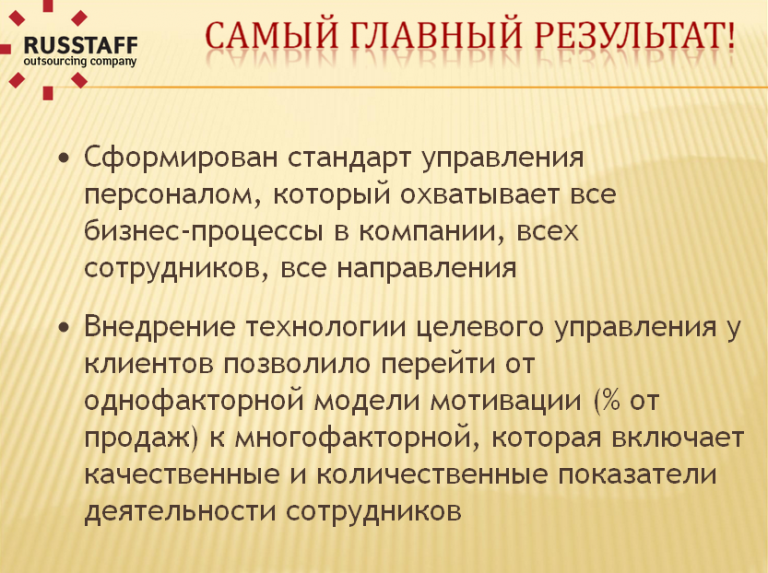 RUSSTAFF
outsourcing company

САМЫЙ ГЛАВНЫЙ РЕЗУЛЬТАТ!

• Сформирован стандарт управления персоналом, который охватывает все бизнес-процессы в компании, всех сотрудников, все направления

• Внедрение технологии целевого управления у клиентов позволило перейти от однофакторной модели мотивации (% от продаж) к многофакторной, которая включает качественные и количественные показатели деятельности сотрудников